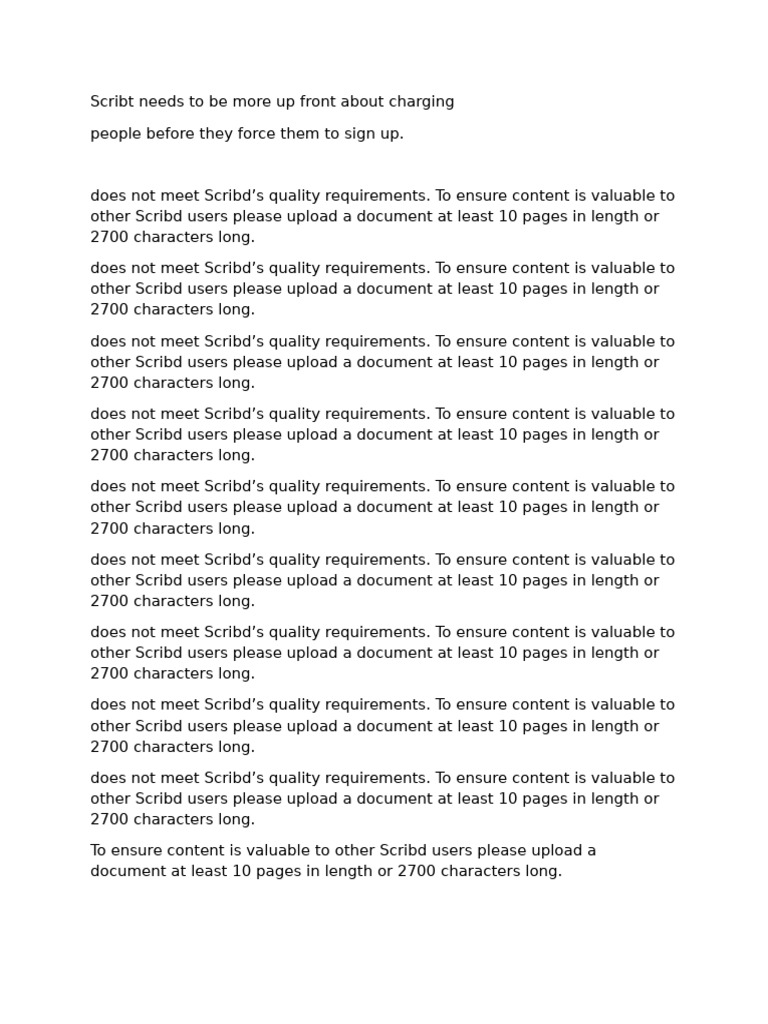 Scribt needs to be more up front about charging

people before they force them to sign up.

does not meet Scribd’s quality requirements. To ensure content is valuable to other Scribd users please upload a document at least 10 pages in length or 2700 characters long.

does not meet Scribd’s quality requirements. To ensure content is valuable to other Scribd users please upload a document at least 10 pages in length or 2700 characters long.

does not meet Scribd’s quality requirements. To ensure content is valuable to other Scribd users please upload a document at least 10 pages in length or 2700 characters long.

does not meet Scribd’s quality requirements. To ensure content is valuable to other Scribd users please upload a document at least 10 pages in length or 2700 characters long.

does not meet Scribd’s quality requirements. To ensure content is valuable to other Scribd users please upload a document at least 10 pages in length or 2700 characters long.

does not meet Scribd’s quality requirements. To ensure content is valuable to other Scribd users please upload a document at least 10 pages in length or 2700 characters long.

does not meet Scribd’s quality requirements. To ensure content is valuable to other Scribd users please upload a document at least 10 pages in length or 2700 characters long.

does not meet Scribd’s quality requirements. To ensure content is valuable to other Scribd users please upload a document at least 10 pages in length or 2700 characters long.

does not meet Scribd’s quality requirements. To ensure content is valuable to other Scribd users please upload a document at least 10 pages in length or 2700 characters long.

To ensure content is valuable to other Scribd users please upload a document at least 10 pages in length or 2700 characters long.